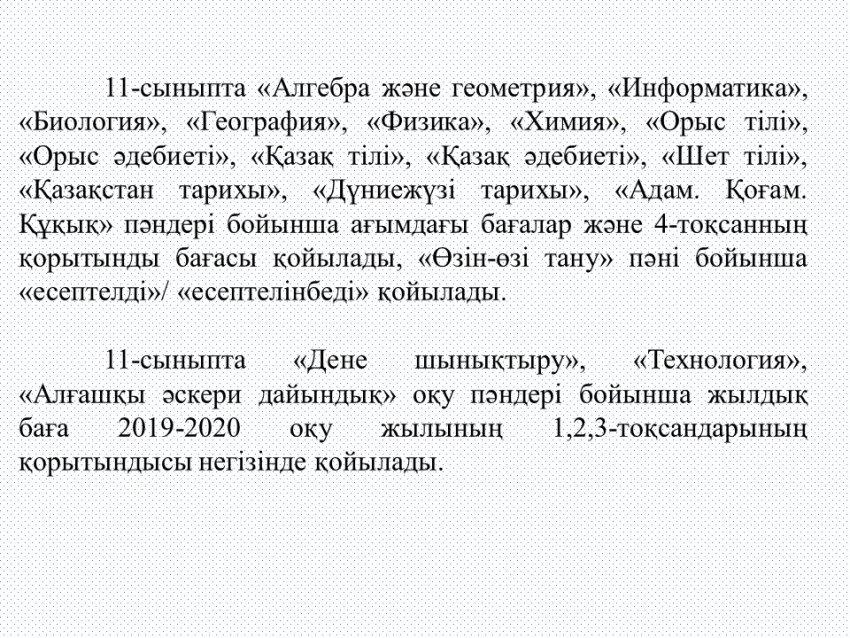 11-сыныпта «Алгебра және геометрия», «Информатика», «Биология», «География», «Физика», «Химия», «Орыс тілі», «Орыс әдебиеті», «Қазақ тілі», «Қазақ әдебиеті», «Шет тілі», «Қазақстан тарихы», «Дүниежүзі тарихы», «Адам. Қоғам. Құқық» пәндері бойынша ағымдағы бағалар және 4-тоқсанның қорытынды бағасы қойылады, «Өзін-өзі тану» пәні бойынша «есептелді»/ «есептелінбеді» қойылады.

11-сыныпта «Дене шынықтыру», «Технология», «Алғашқы әскери дайындық» оқу пәндері бойынша жылдық баға 2019-2020 оқу жылының 1,2,3-тоқсандарының қорытындысы негізінде қойылады.